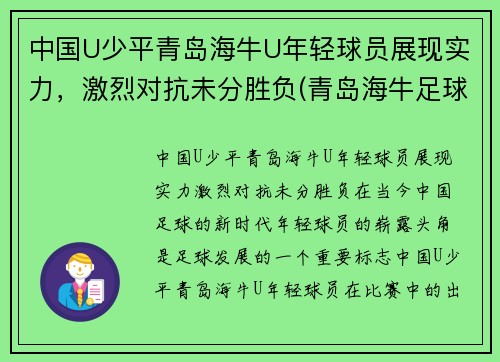 中国U少平青岛海牛U年轻球员展现实力，激烈对抗未分胜负(青岛海牛足球

中国U少平青岛海牛U年轻球员展现实力激烈对抗未分胜负在当今中国足球的新时代年轻球员的崭露头角是足球发展的一个重要标志中国U少平青岛海牛U年轻球员在比赛中的出